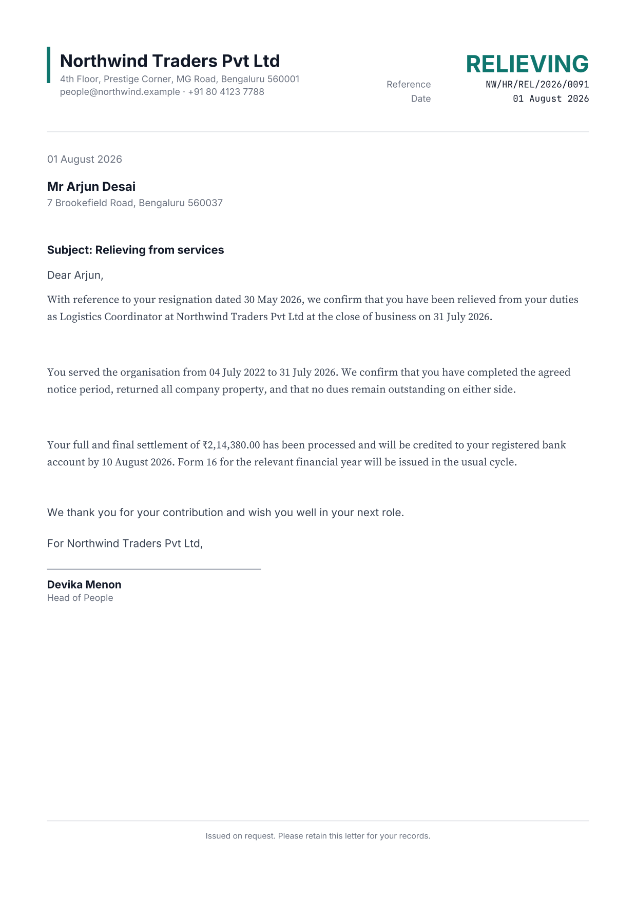 Northwind Traders Pvt Ltd
4th Floor, Prestige Corner, MG Road, Bengaluru 560001
people@northwind.example · +91 80 4123 7788

RELIEVING
Reference NW/HR/REL/2026/0091
Date 01 August 2026

01 August 2026

Mr Arjun Desai
7 Brookefield Road, Bengaluru 560037

Subject: Relieving from services

Dear Arjun,

With reference to your resignation dated 30 May 2026, we confirm that you have been relieved from your duties as Logistics Coordinator at Northwind Traders Pvt Ltd at the close of business on 31 July 2026.

You served the organisation from 04 July 2022 to 31 July 2026. We confirm that you have completed the agreed notice period, returned all company property, and that no dues remain outstanding on either side.

Your full and final settlement of ₹2,14,380.00 has been processed and will be credited to your registered bank account by 10 August 2026. Form 16 for the relevant financial year will be issued in the usual cycle.

We thank you for your contribution and wish you well in your next role.

For Northwind Traders Pvt Ltd,

Devika Menon
Head of People

Issued on request. Please retain this letter for your records.